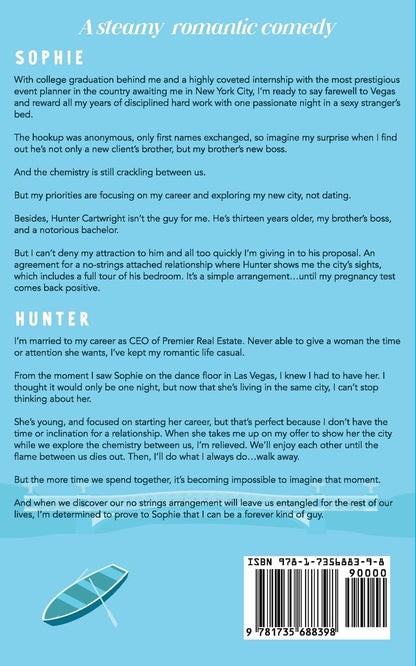 A steamy romantic comedy

SOPHIE

With college graduation behind me and a highly coveted internship with the most prestigious event planner in the country awaiting me in New York City, I'm ready to say farewell to Vegas and reward all my years of disciplined hard work with one passionate night in a sexy stranger's bed.

The hookup was anonymous, only first names exchanged, so imagine my surprise when I find out he's not only a new client's brother, but my brother's new boss.

And the chemistry is still crackling between us.

But my priorities are focusing on my career and exploring my new city, not dating.

Besides, Hunter Cartwright isn't the guy for me. He's thirteen years older, my brother's boss, and a notorious bachelor.

But I can't deny my attraction to him and all too quickly I'm giving in to his proposal. An agreement for a no-strings attached relationship where Hunter shows me the city's sights, which includes a full tour of his bedroom. It's a simple arrangement…until my pregnancy test comes back positive.

HUNTER

I'm married to my career as CEO of Premier Real Estate. Never able to give a woman the time or attention she wants, I've kept my romantic life casual.

From the moment I saw Sophie on the dance floor in Las Vegas, I knew I had to have her. I thought it would only be one night, but now that she's living in the same city, I can't stop thinking about her.

She's young, and focused on starting her career, but that's perfect because I don't have the time or inclination for a relationship. When she takes me up on my offer to show her the city while we explore the chemistry between us, I'm relieved. We'll enjoy each other until the flame between us dies out. Then, I'll do what I always do…walk away.

But the more time we spend together, it's becoming impossible to imagine that moment.

And when we discover our no strings arrangement will leave us entangled for the rest of our lives, I'm determined to prove to Sophie that I can be a forever kind of guy.

ISBN 978-1-7356883-9-8

90000

9 781735 688398